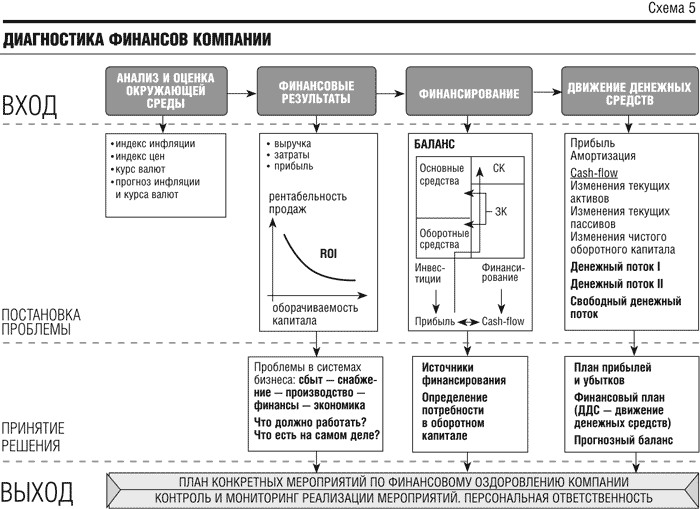 Схема 5

ДИАГНОСТИКА ФИНАНСОВ КОМПАНИИ

ВХОД

АНАЛИЗ И ОЦЕНКА ОКРУЖАЮЩЕЙ СРЕДЫ

ФИНАНСОВЫЕ РЕЗУЛЬТАТЫ

ФИНАНСИРОВАНИЕ

ДВИЖЕНИЕ ДЕНЕЖНЫХ СРЕДСТВ

• индекс инфляции
• индекс цен
• курс валют
• прогноз инфляции и курса валют

• выручка
• затраты
• прибыль

рентабельность продаж

ROI

оборачиваемость капитала

БАЛАНС

Основные средства

СК

ЗК

Оборотные средства

Инвестиции

Финансирование

Прибыль

Cash-flow

Прибыль
Амортизация
Cash-flow
Изменения текущих активов
Изменения текущих пассивов
Изменения чистого оборотного капитала
Денежный поток I
Денежный поток II
Свободный денежный поток

ПОСТАНОВКА ПРОБЛЕМЫ

Проблемы в системах бизнеса: сбыт — снабжение — производство — финансы — экономика
Что должно работать?
Что есть на самом деле?

Источники финансирования
Определение потребности в оборотном капитале

План прибылей и убытков
Финансовый план (ДДС — движение денежных средств)
Прогнозный баланс

ПРИНЯТИЕ РЕШЕНИЯ

ВЫХОД

ПЛАН КОНКРЕТНЫХ МЕРОПРИЯТИЙ ПО ФИНАНСОВОМУ ОЗДОРОВЛЕНИЮ КОМПАНИИ
КОНТРОЛЬ И МОНИТОРИНГ РЕАЛИЗАЦИИ МЕРОПРИЯТИЙ. ПЕРСОНАЛЬНАЯ ОТВЕТСТВЕННОСТЬ